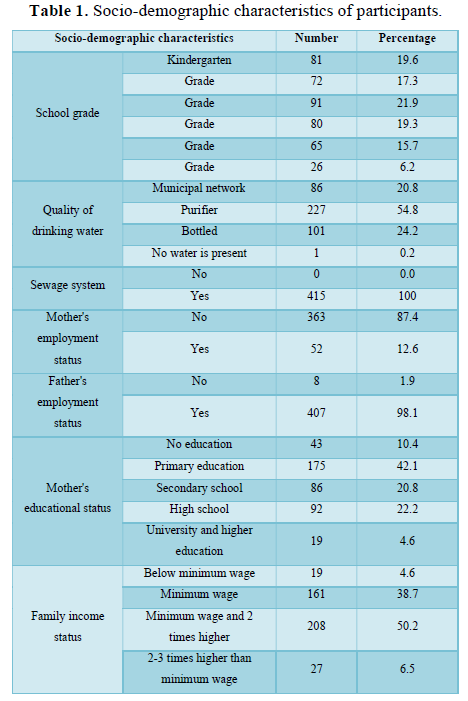 **Table 1.** Socio-demographic characteristics of participants.

| Socio-demographic characteristics | | Number | Percentage |
|---|---|---|---|
| School grade | Kindergarten | 81 | 19.6 |
| | Grade | 72 | 17.3 |
| | Grade | 91 | 21.9 |
| | Grade | 80 | 19.3 |
| | Grade | 65 | 15.7 |
| | Grade | 26 | 6.2 |
| Quality of drinking water | Municipal network | 86 | 20.8 |
| | Purifier | 227 | 54.8 |
| | Bottled | 101 | 24.2 |
| | No water is present | 1 | 0.2 |
| Sewage system | No | 0 | 0.0 |
| | Yes | 415 | 100 |
| Mother's employment status | No | 363 | 87.4 |
| | Yes | 52 | 12.6 |
| Father's employment status | No | 8 | 1.9 |
| | Yes | 407 | 98.1 |
| Mother's educational status | No education | 43 | 10.4 |
| | Primary education | 175 | 42.1 |
| | Secondary school | 86 | 20.8 |
| | High school | 92 | 22.2 |
| | University and higher education | 19 | 4.6 |
| Family income status | Below minimum wage | 19 | 4.6 |
| | Minimum wage | 161 | 38.7 |
| | Minimum wage and 2 times higher | 208 | 50.2 |
| | 2-3 times higher than minimum wage | 27 | 6.5 |